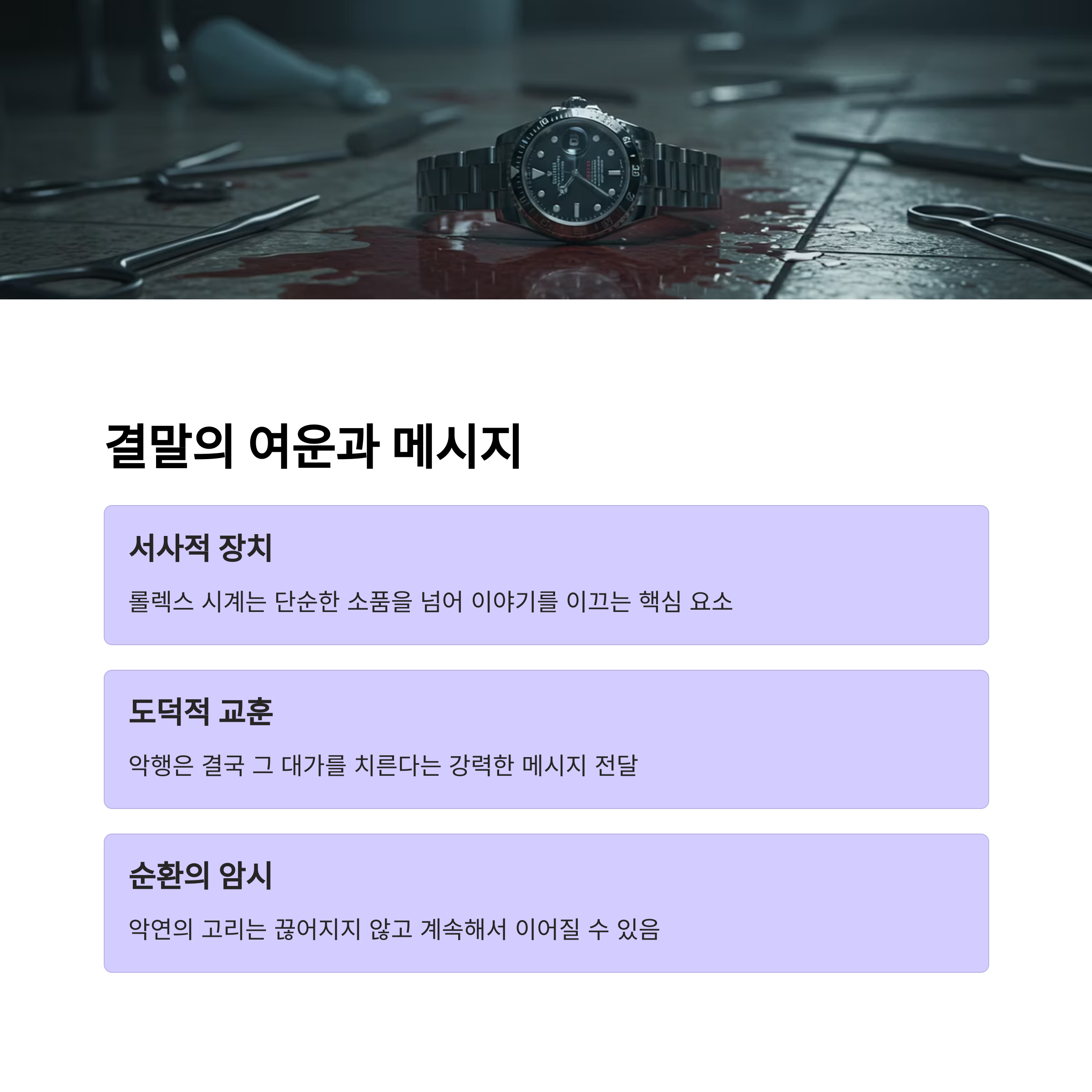 결말의 여운과 메시지

서사적 장치

롤렉스 시계는 단순한 소품을 넘어 이야기를 이끄는 핵심 요소

도덕적 교훈

악행은 결국 그 대가를 치른다는 강력한 메시지 전달

순환의 암시

악연의 고리는 끊어지지 않고 계속해서 이어질 수 있음